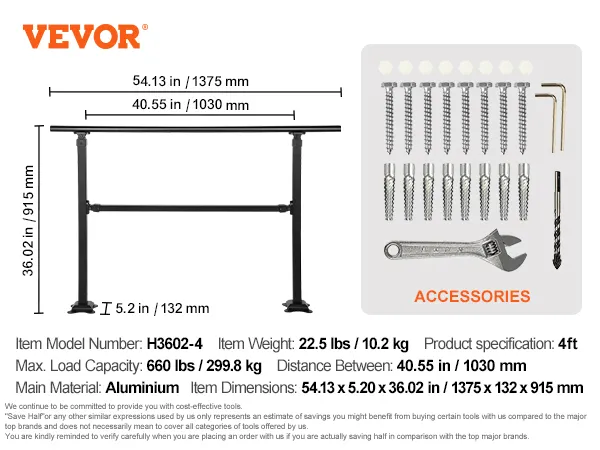 VEVOR®

54.13 in / 1375 mm

40.55 in / 1030 mm

36.02 in / 915 mm

5.2 in / 132 mm

ACCESSORIES

Item Model Number: H3602-4 Item Weight: 22.5 lbs / 10.2 kg Product specification: 4ft

Max. Load Capacity: 660 lbs / 299.8 kg Distance Between: 40.55 in / 1030 mm

Main Material: Aluminium Item Dimensions: 54.13 x 5.20 x 36.02 in / 1375 x 132 x 915 mm

We continue to be committed to provide you with cost-effective tools.
"Save Half"or any other similar expressions used by us only represents an estimate of savings you might benefit from buying certain tools with us compared to the major top brands and does not necessarily mean to cover all categories of tools offered by us.
You are kindly reminded to verify carefully when you are placing an order with us if you are actually saving half in comparison with the top major brands.